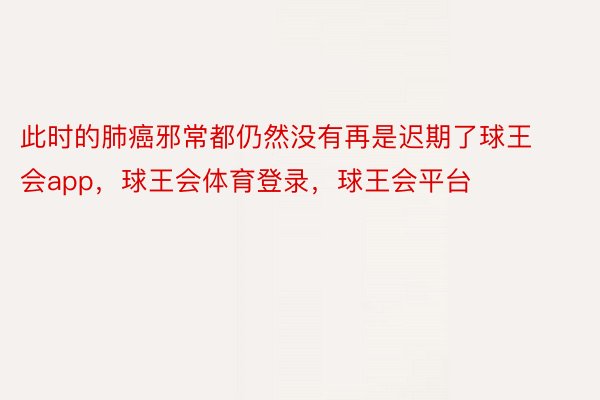 此时的肺癌邪常都仍然没有再是迟期了球王会app，球王会体育登录，球王会平台